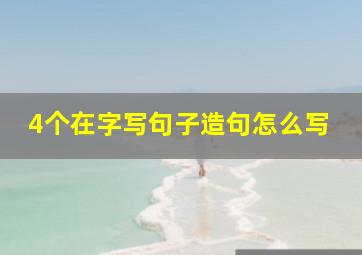 4个在字写句子造句怎么写